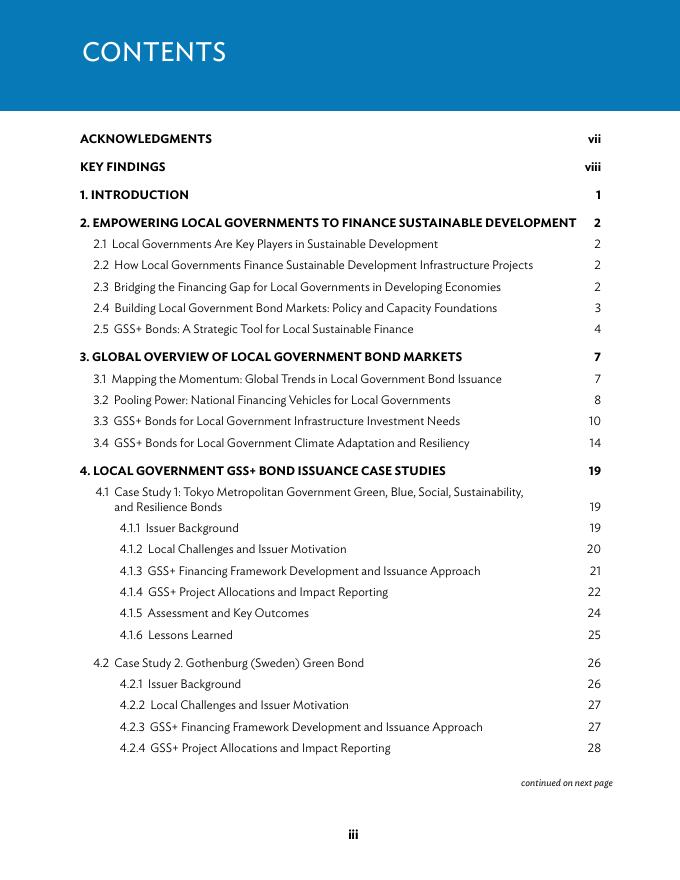 CONTENTS

ACKNOWLEDGMENTS vii

KEY FINDINGS viii

1. INTRODUCTION 1

2. EMPOWERING LOCAL GOVERNMENTS TO FINANCE SUSTAINABLE DEVELOPMENT 2

2.1 Local Governments Are Key Players in Sustainable Development 2

2.2 How Local Governments Finance Sustainable Development Infrastructure Projects 2

2.3 Bridging the Financing Gap for Local Governments in Developing Economies 2

2.4 Building Local Government Bond Markets: Policy and Capacity Foundations 3

2.5 GSS+ Bonds: A Strategic Tool for Local Sustainable Finance 4

3. GLOBAL OVERVIEW OF LOCAL GOVERNMENT BOND MARKETS 7

3.1 Mapping the Momentum: Global Trends in Local Government Bond Issuance 7

3.2 Pooling Power: National Financing Vehicles for Local Governments 8

3.3 GSS+ Bonds for Local Government Infrastructure Investment Needs 10

3.4 GSS+ Bonds for Local Government Climate Adaptation and Resiliency 14

4. LOCAL GOVERNMENT GSS+ BOND ISSUANCE CASE STUDIES 19

4.1 Case Study 1: Tokyo Metropolitan Government Green, Blue, Social, Sustainability, and Resilience Bonds 19

4.1.1 Issuer Background 19

4.1.2 Local Challenges and Issuer Motivation 20

4.1.3 GSS+ Financing Framework Development and Issuance Approach 21

4.1.4 GSS+ Project Allocations and Impact Reporting 22

4.1.5 Assessment and Key Outcomes 24

4.1.6 Lessons Learned 25

4.2 Case Study 2. Gothenburg (Sweden) Green Bond 26

4.2.1 Issuer Background 26

4.2.2 Local Challenges and Issuer Motivation 27

4.2.3 GSS+ Financing Framework Development and Issuance Approach 27

4.2.4 GSS+ Project Allocations and Impact Reporting 28

continued on next page

iii